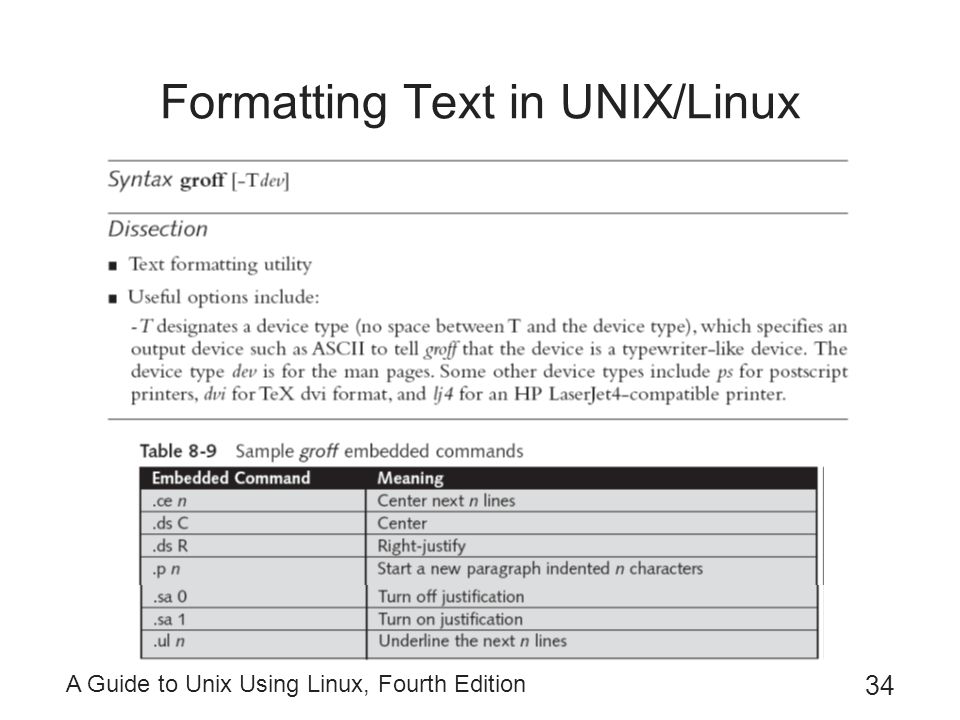 Formatting Text in UNIX/Linux

Syntax groff [-Tdev]

Dissection

■ Text formatting utility

■ Useful options include:

-T designates a device type (no space between T and the device type), which specifies an output device such as ASCII to tell groff that the device is a typewriter-like device. The device type dev is for the man pages. Some other device types include ps for postscript printers, dvi for TeX dvi format, and lj4 for an HP LaserJet4-compatible printer.

Table 8-9 Sample groff embedded commands

| Embedded Command | Meaning |
|---|---|
| .ce n | Center next n lines |
| .ds C | Center |
| .ds R | Right-justify |
| .p n | Start a new paragraph indented n characters |
| .sa 0 | Turn off justification |
| .sa 1 | Turn on justification |
| .ul n | Underline the next n lines |

A Guide to Unix Using Linux, Fourth Edition

34